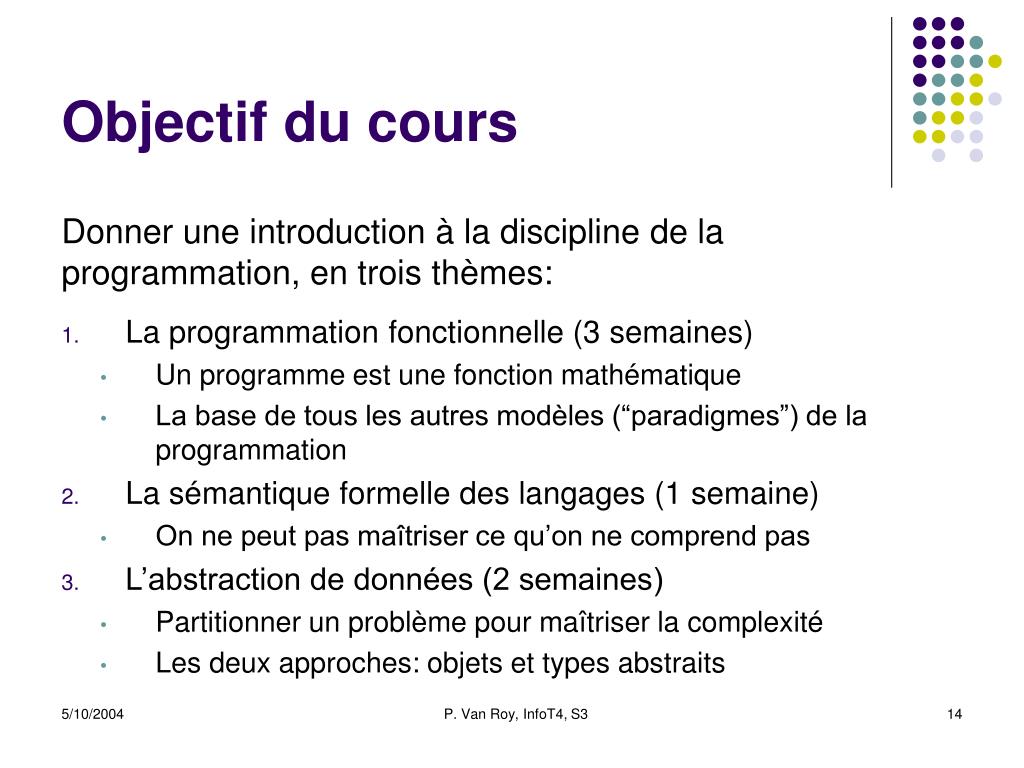 Objectif du cours

Donner une introduction à la discipline de la programmation, en trois thèmes:

1. La programmation fonctionnelle (3 semaines)
• Un programme est une fonction mathématique
• La base de tous les autres modèles (“paradigmes”) de la programmation
2. La sémantique formelle des langages (1 semaine)
• On ne peut pas maîtriser ce qu’on ne comprend pas
3. L’abstraction de données (2 semaines)
• Partitionner un problème pour maîtriser la complexité
• Les deux approches: objets et types abstraits

5/10/2004

P. Van Roy, InfoT4, S3

14